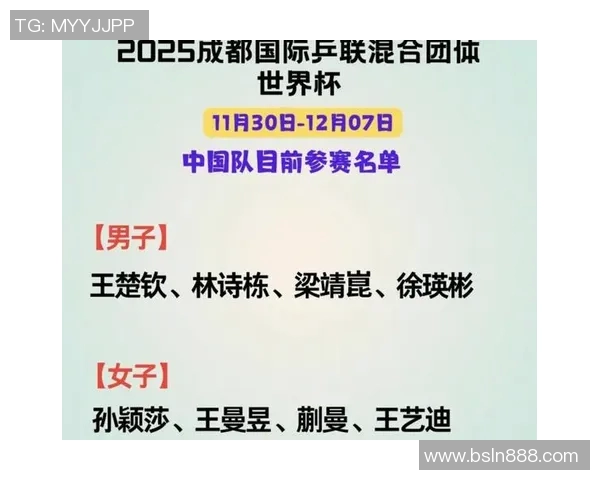 TG: MYYJJPP

2025成都国际乒联混合团体世界杯

11月30日-12月07日

中国队目前参赛名单

【男子】

王楚钦、林诗栋、梁靖崑、徐瑛彬

【女子】

孙颖莎、王曼昱、蒯曼、王艺迪

www.bsln888.com